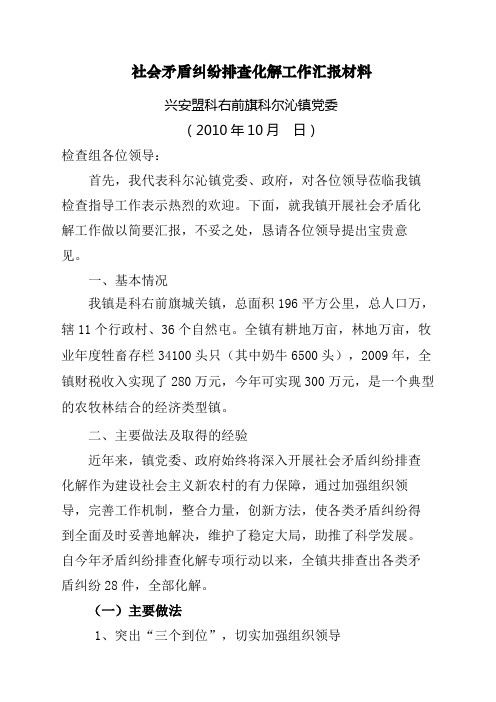 社会矛盾纠纷排查化解工作汇报材料

兴安盟科右前旗科尔沁镇党委

（2010年10月　日）

检查组各位领导：

首先，我代表科尔沁镇党委、政府，对各位领导莅临我镇检查指导工作表示热烈的欢迎。下面，就我镇开展社会矛盾化解工作做以简要汇报，不妥之处，恳请各位领导提出宝贵意见。

一、基本情况

我镇是科右前旗城关镇，总面积196平方公里，总人口万，辖11个行政村、36个自然屯。全镇有耕地万亩，林地万亩，牧业年度牲畜存栏34100头只（其中奶牛6500头），2009年，全镇财税收入实现了280万元，今年可实现300万元，是一个典型的农牧林结合的经济类型镇。

二、主要做法及取得的经验

近年来，镇党委、政府始终将深入开展社会矛盾纠纷排查化解作为建设社会主义新农村的有力保障，通过加强组织领导，完善工作机制，整合力量，创新方法，使各类矛盾纠纷得到全面及时妥善地解决，维护了稳定大局，助推了科学发展。自今年矛盾纠纷排查化解专项行动以来，全镇共排查出各类矛盾纠纷28件，全部化解。

（一）主要做法

1、突出“三个到位”，切实加强组织领导